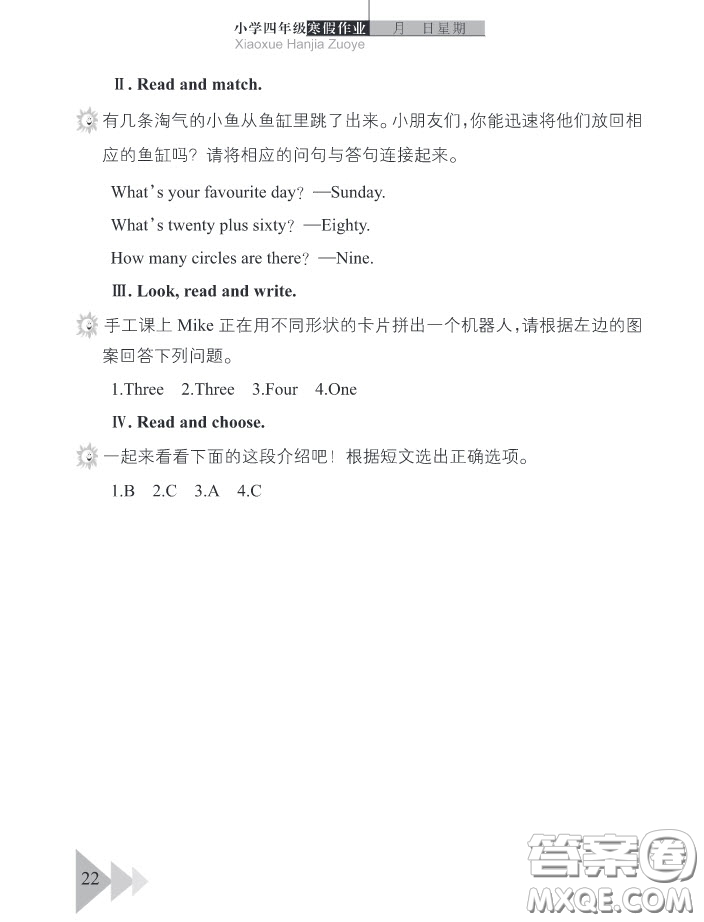 小学四年级寒假作业 月 日星期
Xiaoxue Hanjia Zuoye

Ⅱ. Read and match.

有几条淘气的小鱼从鱼缸里跳了出来。小朋友们,你能迅速将他们放回相应的鱼缸吗?请将相应的问句与答句连接起来。

What's your favourite day? —Sunday.

What's twenty plus sixty? —Eighty.

How many circles are there? —Nine.

Ⅲ. Look, read and write.

手工课上 Mike 正在用不同形状的卡片拼出一个机器人,请根据左边的图案回答下列问题。

1.Three 2.Three 3.Four 4.One

Ⅳ. Read and choose.

一起来看看下面的这段介绍吧!根据短文选出正确选项。

1.B 2.C 3.A 4.C

22

答案圈
MXQE.COM